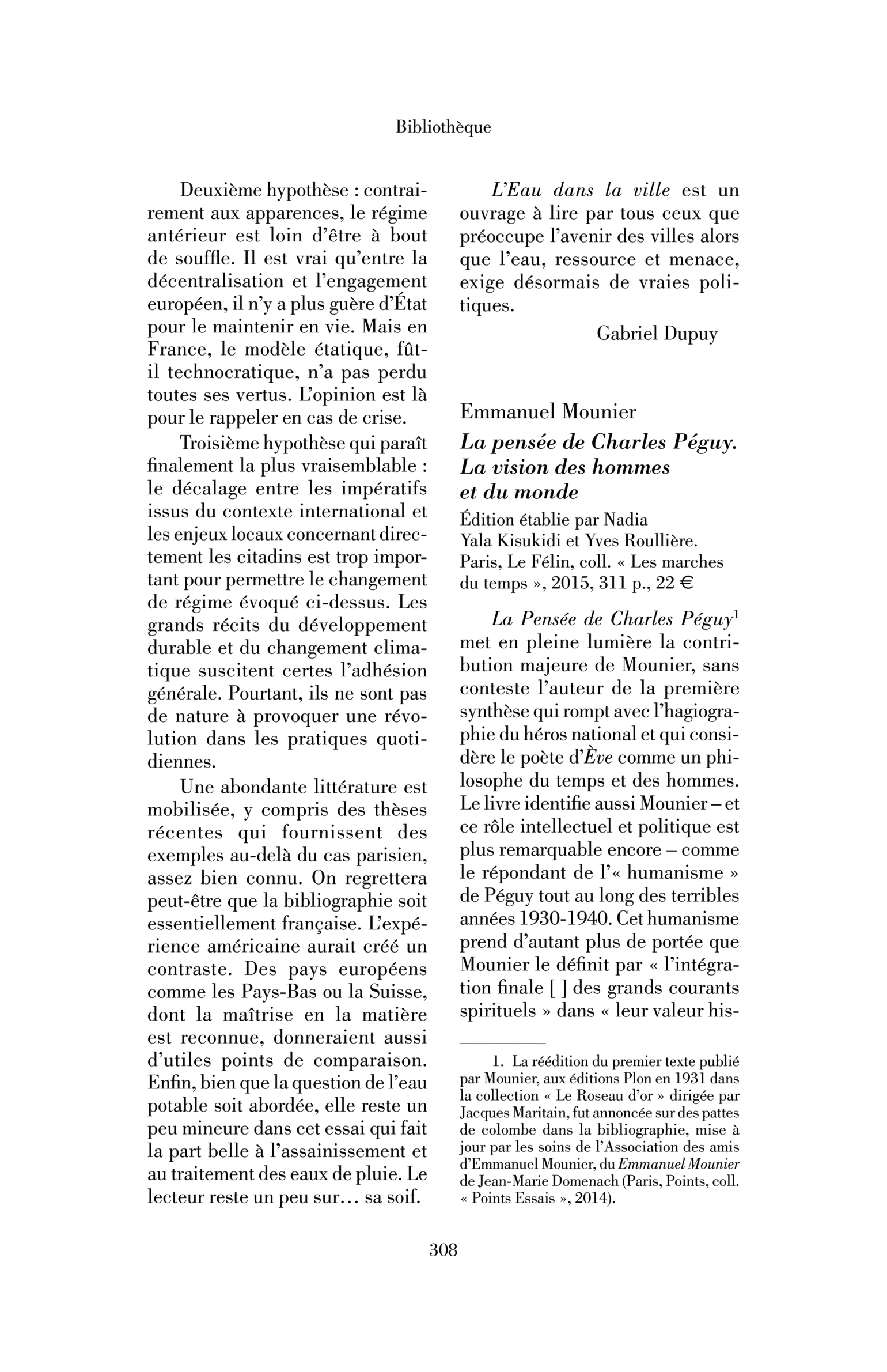 Bibliothèque

Deuxième hypothèse : contrairement aux apparences, le régime antérieur est loin d'être à bout de souffle. Il est vrai qu'entre la décentralisation et l'engagement européen, il n'y a plus guère d'État pour le maintenir en vie. Mais en France, le modèle étatique, fût-il technocratique, n'a pas perdu toutes ses vertus. L'opinion est là pour le rappeler en cas de crise.

Troisième hypothèse qui paraît finalement la plus vraisemblable : le décalage entre les impératifs issus du contexte international et les enjeux locaux concernant directement les citadins est trop important pour permettre le changement de régime évoqué ci-dessus. Les grands récits du développement durable et du changement climatique suscitent certes l'adhésion générale. Pourtant, ils ne sont pas de nature à provoquer une révolution dans les pratiques quotidiennes.

Une abondante littérature est mobilisée, y compris des thèses récentes qui fournissent des exemples au-delà du cas parisien, assez bien connu. On regrettera peut-être que la bibliographie soit essentiellement française. L'expérience américaine aurait créé un contraste. Des pays européens comme les Pays-Bas ou la Suisse, dont la maîtrise en la matière est reconnue, donneraient aussi d'utiles points de comparaison. Enfin, bien que la question de l'eau potable soit abordée, elle reste un peu mineure dans cet essai qui fait la part belle à l'assainissement et au traitement des eaux de pluie. Le lecteur reste un peu sur… sa soif.

L'Eau dans la ville est un ouvrage à lire par tous ceux que préoccupe l'avenir des villes alors que l'eau, ressource et menace, exige désormais de vraies politiques.

Gabriel Dupuy

Emmanuel Mounier
La pensée de Charles Péguy. La vision des hommes et du monde
Édition établie par Nadia Yala Kisukidi et Yves Roullière. Paris, Le Félin, coll. « Les marches du temps », 2015, 311 p., 22 €

La Pensée de Charles Péguy$^{1}$ met en pleine lumière la contribution majeure de Mounier, sans conteste l'auteur de la première synthèse qui rompt avec l'hagiographie du héros national et qui considère le poète d'Ève comme un philosophe du temps et des hommes. Le livre identifie aussi Mounier – et ce rôle intellectuel et politique est plus remarquable encore – comme le répondant de l'« humanisme » de Péguy tout au long des terribles années 1930-1940. Cet humanisme prend d'autant plus de portée que Mounier le définit par « l'intégration finale [ ] des grands courants spirituels » dans « leur valeur his-

1. La réédition du premier texte publié par Mounier, aux éditions Plon en 1931 dans la collection « Le Roseau d'or » dirigée par Jacques Maritain, fut annoncée sur des pattes de colombe dans la bibliographie, mise à jour par les soins de l'Association des amis d'Emmanuel Mounier, du Emmanuel Mounier de Jean-Marie Domenach (Paris, Points, coll. « Points Essais », 2014).

308